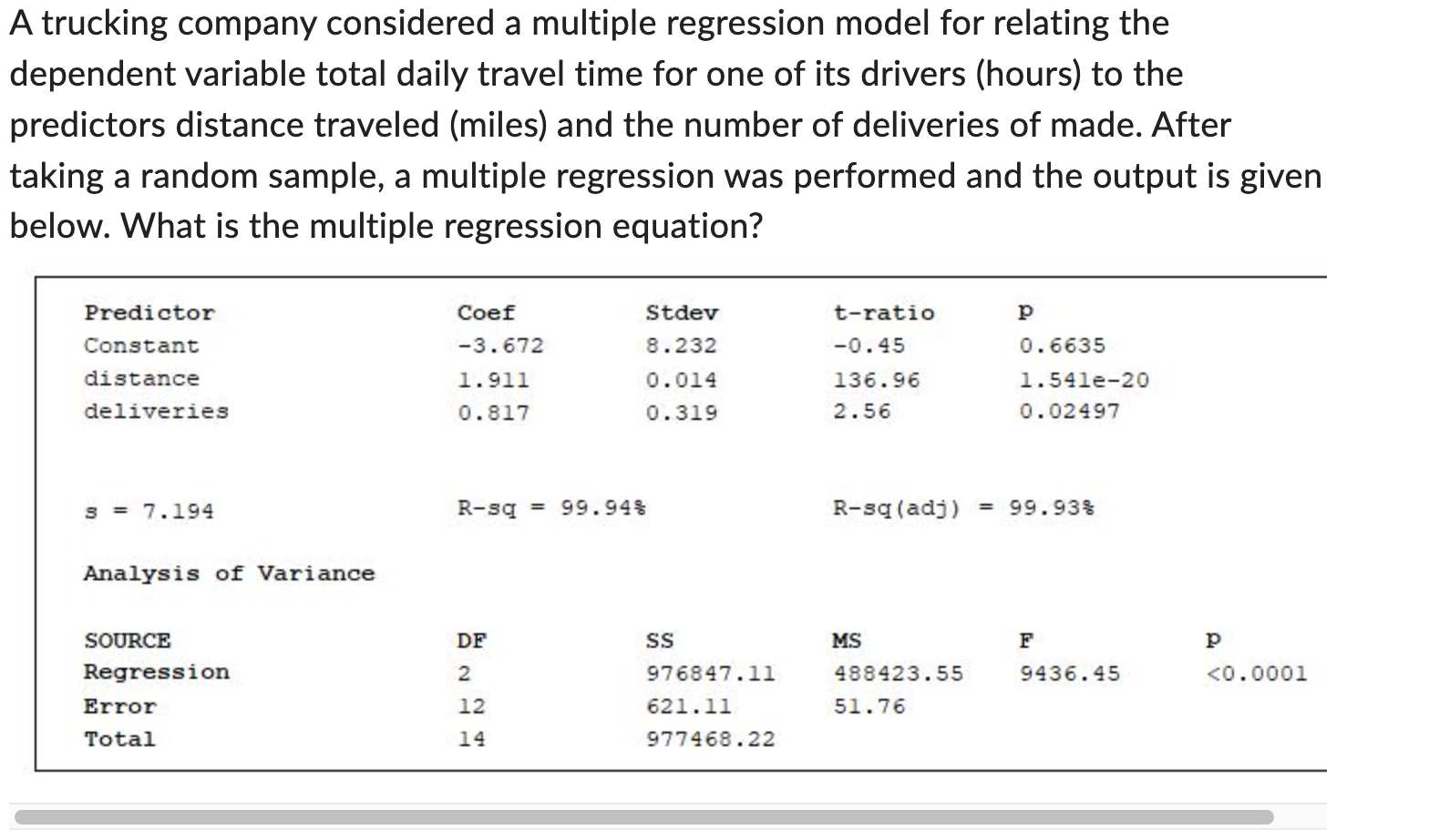 A trucking company considered a multiple regression model for relating the dependent variable total daily travel time for one of its drivers (hours) to the predictors distance traveled (miles) and the number of deliveries of made. After taking a random sample, a multiple regression was performed and the output is given below. What is the multiple regression equation?

| Predictor | Coef | Stdev | t-ratio | p |
|---|---|---|---|---|
| Constant | -3.672 | 8.232 | -0.45 | 0.6635 |
| distance | 1.911 | 0.014 | 136.96 | 1.541e-20 |
| deliveries | 0.817 | 0.319 | 2.56 | 0.02497 |

s = 7.194    R-sq = 99.94%    R-sq(adj) = 99.93%

Analysis of Variance

| SOURCE | DF | SS | MS | F | p |
|---|---|---|---|---|---|
| Regression | 2 | 976847.11 | 488423.55 | 9436.45 | <0.0001 |
| Error | 12 | 621.11 | 51.76 | | |
| Total | 14 | 977468.22 | | | |